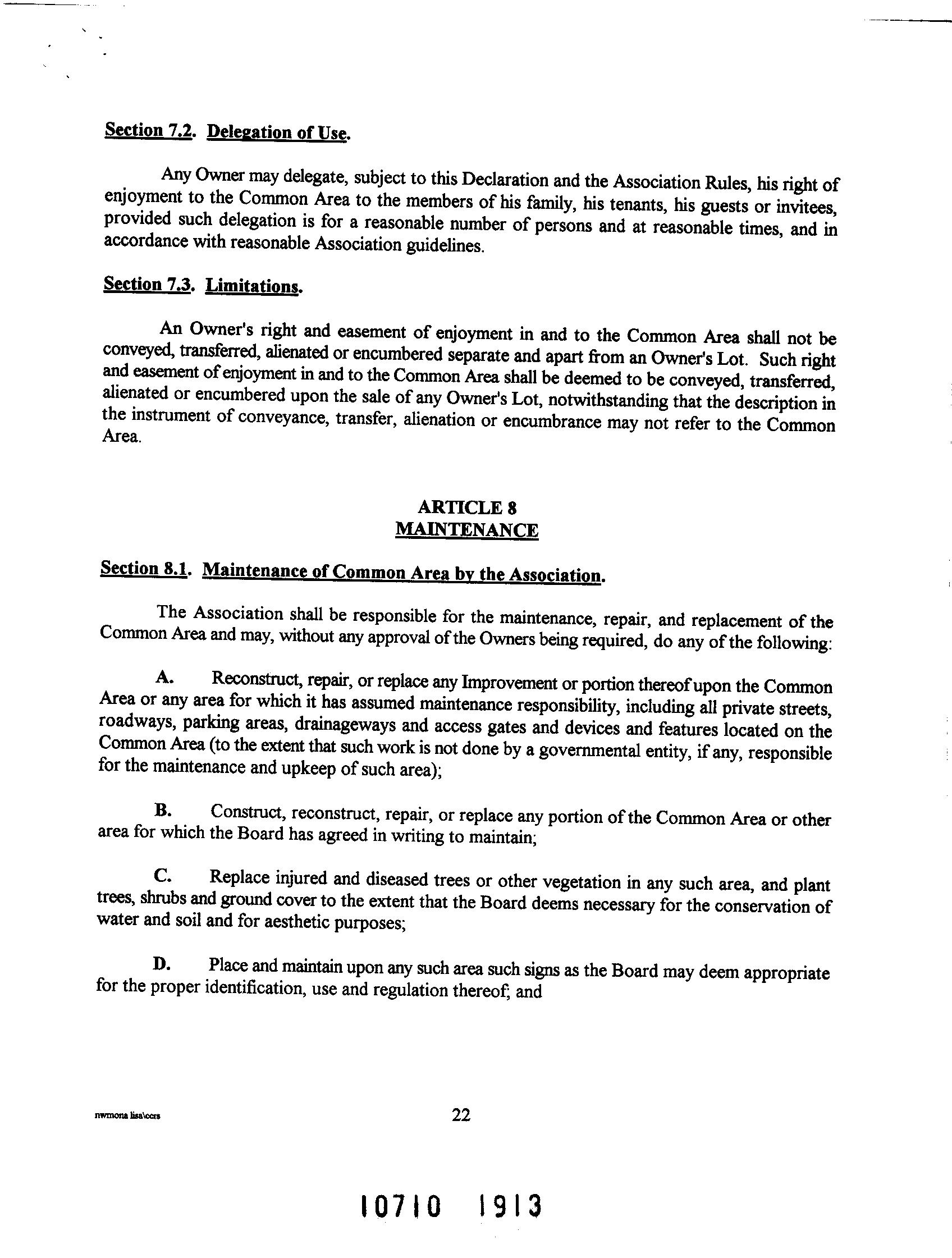 Section 7.2. Delegation of Use.

Any Owner may delegate, subject to this Declaration and the Association Rules, his right of enjoyment to the Common Area to the members of his family, his tenants, his guests or invitees, provided such delegation is for a reasonable number of persons and at reasonable times, and in accordance with reasonable Association guidelines.

Section 7.3. Limitations.

An Owner's right and easement of enjoyment in and to the Common Area shall not be conveyed, transferred, alienated or encumbered separate and apart from an Owner's Lot. Such right and easement of enjoyment in and to the Common Area shall be deemed to be conveyed, transferred, alienated or encumbered upon the sale of any Owner's Lot, notwithstanding that the description in the instrument of conveyance, transfer, alienation or encumbrance may not refer to the Common Area.

ARTICLE 8
MAINTENANCE

Section 8.1. Maintenance of Common Area by the Association.

The Association shall be responsible for the maintenance, repair, and replacement of the Common Area and may, without any approval of the Owners being required, do any of the following:

A. Reconstruct, repair, or replace any Improvement or portion thereof upon the Common Area or any area for which it has assumed maintenance responsibility, including all private streets, roadways, parking areas, drainageways and access gates and devices and features located on the Common Area (to the extent that such work is not done by a governmental entity, if any, responsible for the maintenance and upkeep of such area);

B. Construct, reconstruct, repair, or replace any portion of the Common Area or other area for which the Board has agreed in writing to maintain;

C. Replace injured and diseased trees or other vegetation in any such area, and plant trees, shrubs and ground cover to the extent that the Board deems necessary for the conservation of water and soil and for aesthetic purposes;

D. Place and maintain upon any such area such signs as the Board may deem appropriate for the proper identification, use and regulation thereof; and

nwmona lisa\ccrs

22

10710 1913